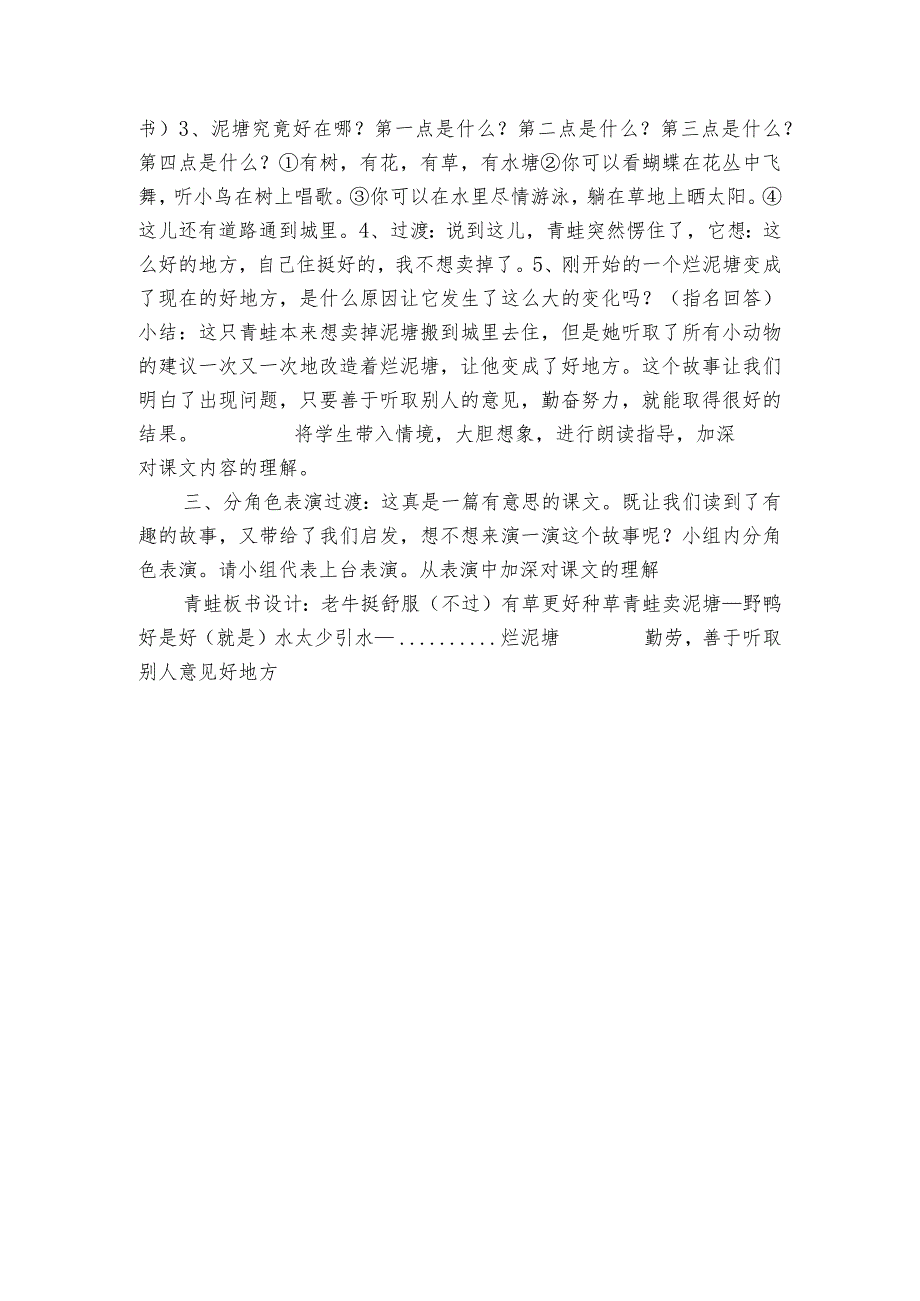 书）3、泥塘究竟好在哪？第一点是什么？第二点是什么？第三点是什么？第四点是什么？①有树，有花，有草，有水塘②你可以看蝴蝶在花丛中飞舞，听小鸟在树上唱歌。③你可以在水里尽情游泳，躺在草地上晒太阳。④这儿还有道路通到城里。4、过渡：说到这儿，青蛙突然愣住了，它想：这么好的地方，自己住挺好的，我不想卖掉了。5、刚开始的一个烂泥塘变成了现在的好地方，是什么原因让它发生了这么大的变化吗？（指名回答）小结：这只青蛙本来想卖掉泥塘搬到城里去住，但是她听取了所有小动物的建议一次又一次地改造着烂泥塘，让他变成了好地方。这个故事让我们明白了出现问题，只要善于听取别人的意见，勤奋努力，就能取得很好的结果。　　将学生带入情境，大胆想象，进行朗读指导，加深对课文内容的理解。

三、分角色表演过渡：这真是一篇有意思的课文。既让我们读到了有趣的故事，又带给了我们启发，想不想来演一演这个故事呢？小组内分角色表演。请小组代表上台表演。从表演中加深对课文的理解

青蛙板书设计：老牛挺舒服（不过）有草更好种草青蛙卖泥塘—野鸭好是好（就是）水太少引水—..........烂泥塘　　勤劳，善于听取别人意见好地方